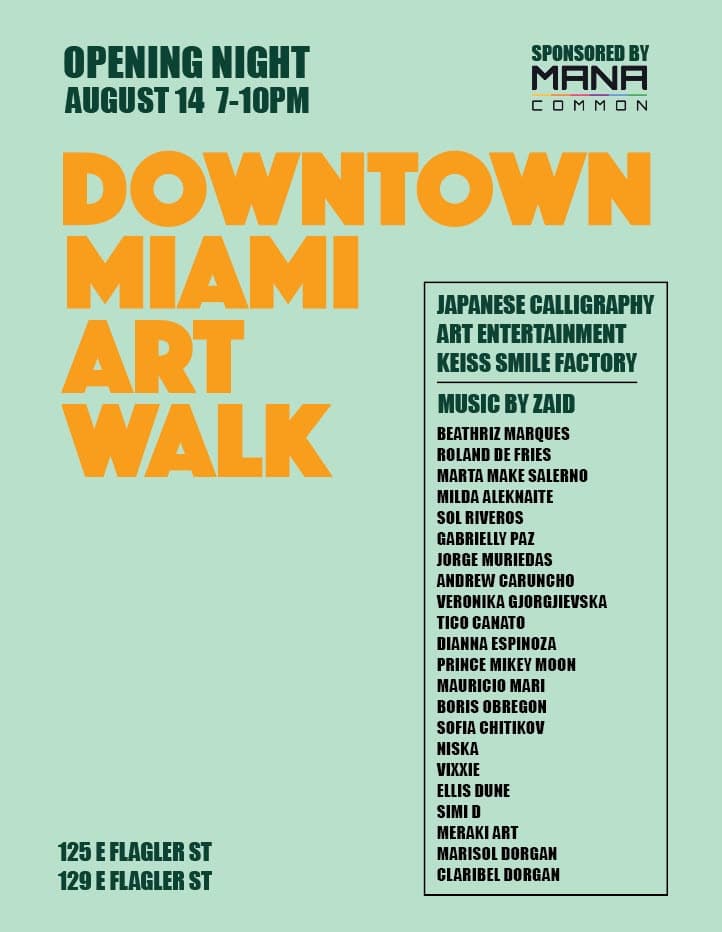 OPENING NIGHT
AUGUST 14 7-10PM

SPONSORED BY
MANA
COMMON

DOWNTOWN
MIAMI
ART
WALK

JAPANESE CALLIGRAPHY
ART ENTERTAINMENT
KEISS SMILE FACTORY

MUSIC BY ZAID

BEATHRIZ MARQUES
ROLAND DE FRIES
MARTA MAKE SALERNO
MILDA ALEKNAITE
SOL RIVEROS
GABRIELLY PAZ
JORGE MURIEDAS
ANDREW CARUNCHO
VERONIKA GJORGJIEVSKA
TICO CANATO
DIANNA ESPINOZA
PRINCE MIKEY MOON
MAURICIO MARI
BORIS OBREGON
SOFIA CHITIKOV
NISKA
VIXXIE
ELLIS DUNE
SIMI D
MERAKI ART
MARISOL DORGAN
CLARIBEL DORGAN

125 E FLAGLER ST
129 E FLAGLER ST